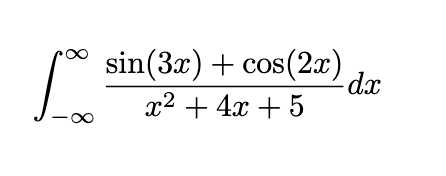 $\int_{-\infty}^{\infty} \frac{\sin(3x) + \cos(2x)}{x^2 + 4x + 5} dx$